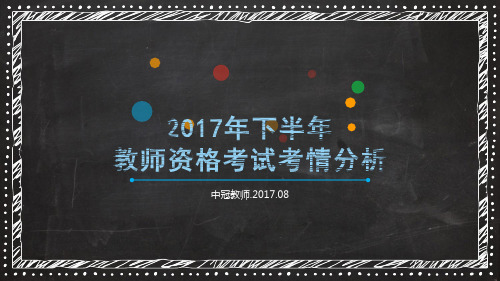 2017年下半年
教师资格考试考情分析

中冠教师.2017.08